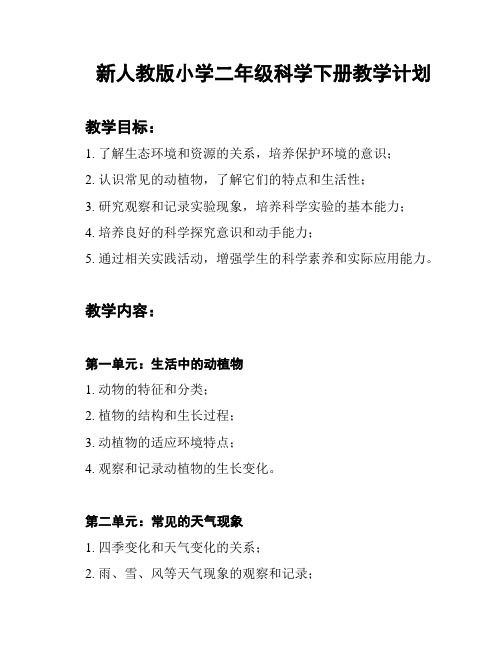 新人教版小学二年级科学下册教学计划

教学目标：

1. 了解生态环境和资源的关系，培养保护环境的意识；

2. 认识常见的动植物，了解它们的特点和生活性；

3. 研究观察和记录实验现象，培养科学实验的基本能力；

4. 培养良好的科学探究意识和动手能力；

5. 通过相关实践活动，增强学生的科学素养和实际应用能力。

教学内容：

第一单元：生活中的动植物

1. 动物的特征和分类；

2. 植物的结构和生长过程；

3. 动植物的适应环境特点；

4. 观察和记录动植物的生长变化。

第二单元：常见的天气现象

1. 四季变化和天气变化的关系；

2. 雨、雪、风等天气现象的观察和记录；